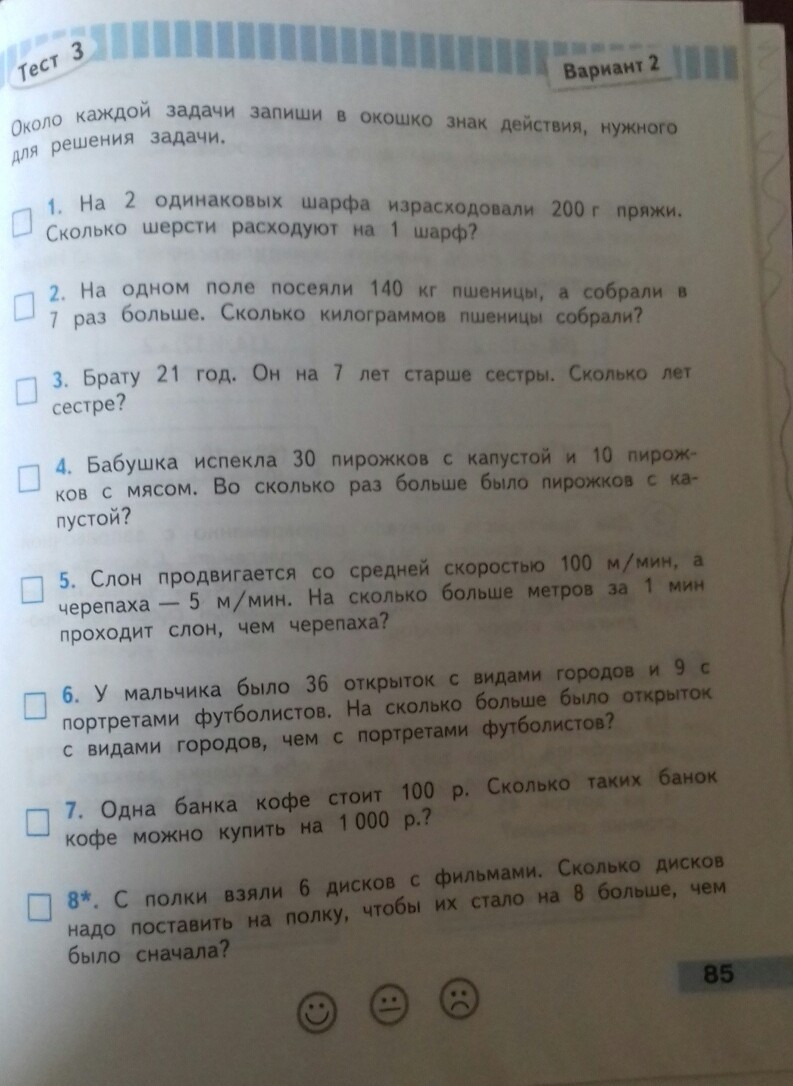 Тест 3

Вариант 2

Около каждой задачи запиши в окошко знак действия, нужного для решения задачи.

1. На 2 одинаковых шарфа израсходовали 200 г пряжи. Сколько шерсти расходуют на 1 шарф?

2. На одном поле посеяли 140 кг пшеницы, а собрали в 7 раз больше. Сколько килограммов пшеницы собрали?

3. Брату 21 год. Он на 7 лет старше сестры. Сколько лет сестре?

4. Бабушка испекла 30 пирожков с капустой и 10 пирожков с мясом. Во сколько раз больше было пирожков с капустой?

5. Слон продвигается со средней скоростью 100 м/мин, а черепаха — 5 м/мин. На сколько больше метров за 1 мин проходит слон, чем черепаха?

6. У мальчика было 36 открыток с видами городов и 9 с портретами футболистов. На сколько больше было открыток с видами городов, чем с портретами футболистов?

7. Одна банка кофе стоит 100 р. Сколько таких банок кофе можно купить на 1 000 р.?

8*. С полки взяли 6 дисков с фильмами. Сколько дисков надо поставить на полку, чтобы их стало на 8 больше, чем было сначала?

85